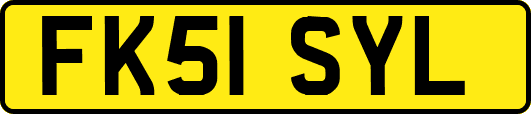 FK51 SYL